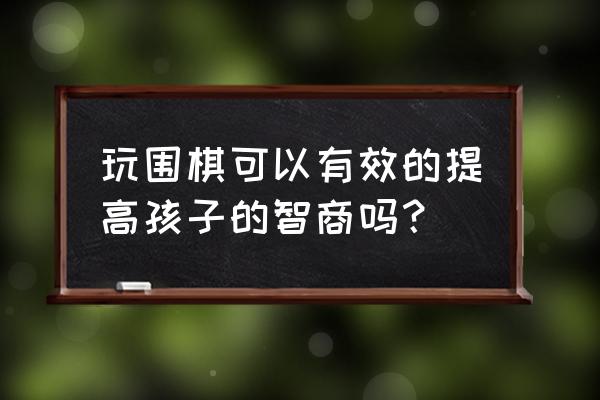 玩围棋可以有效的提高孩子的智商吗?